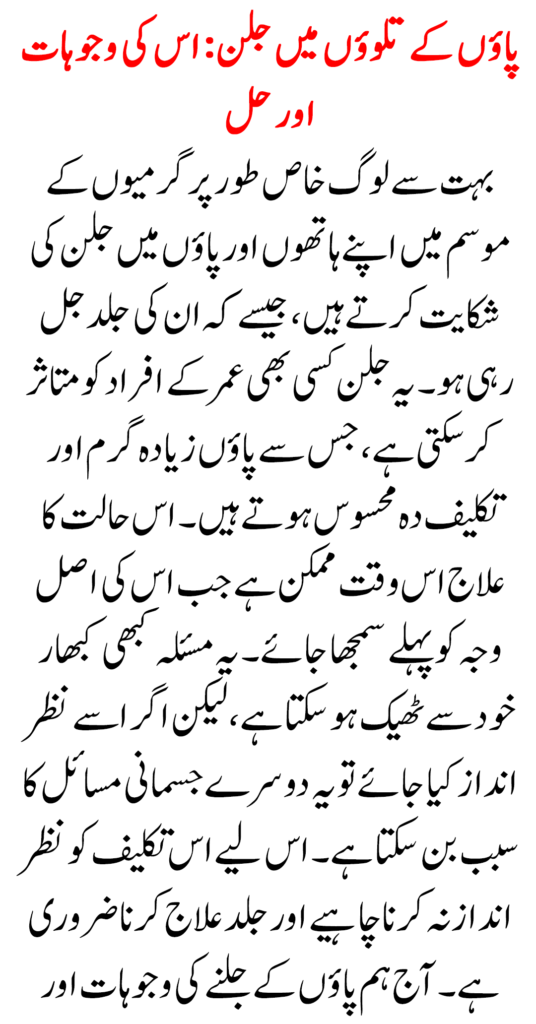 پاؤں کے تلوؤں میں جلن: اس کی وجوہات اور حل

بہت سے لوگ خاص طور پر گرمیوں کے موسم میں اپنے ہاتھوں اور پاؤں میں جلن کی شکایت کرتے ہیں، جیسے کہ ان کی جلد جل رہی ہو۔ یہ جلن کسی بھی عمر کے افراد کو متاثر کر سکتی ہے، جس سے پاؤں زیادہ گرم اور تکلیف دہ محسوس ہوتے ہیں۔ اس حالت کا علاج اس وقت ممکن ہے جب اس کی اصل وجہ کو پہلے سمجھا جائے۔ یہ مسئلہ کبھی کبھار خود سے ٹھیک ہو سکتا ہے، لیکن اگر اسے نظر انداز کیا جائے تو یہ دوسرے جسمانی مسائل کا سبب بن سکتا ہے۔ اس لیے اس تکلیف کو نظر انداز نہ کرنا چاہیے اور جلد علاج کرنا ضروری ہے۔ آج ہم پاؤں کے جلنے کی وجوہات اور